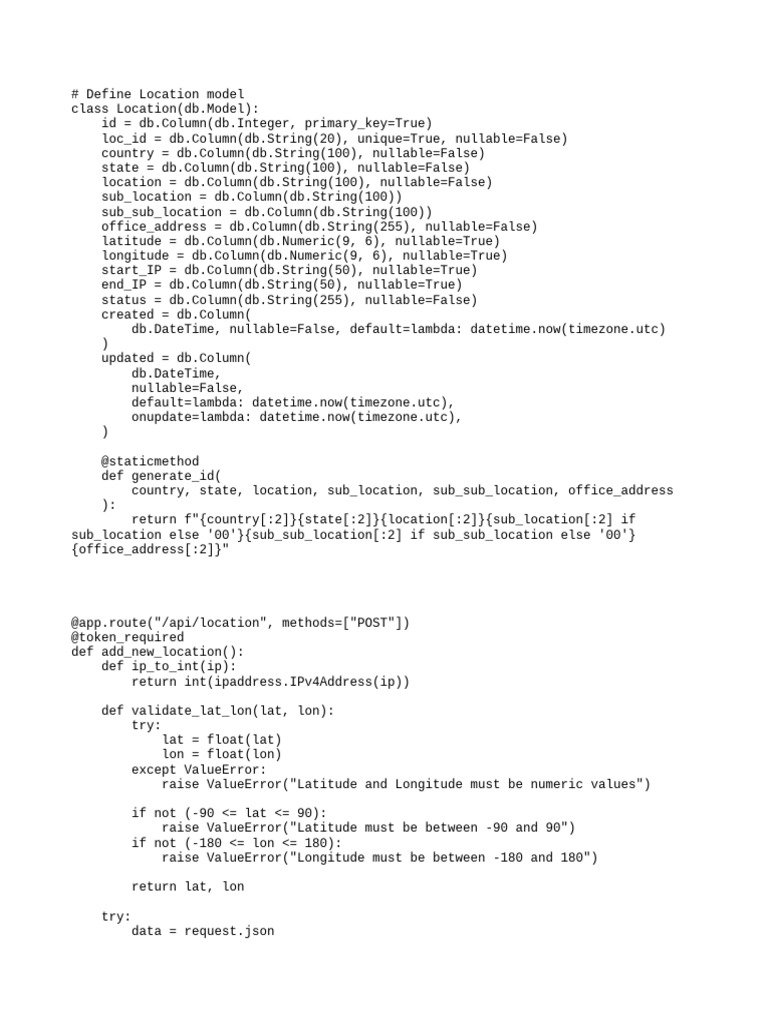 # Define Location model
class Location(db.Model):
    id = db.Column(db.Integer, primary_key=True)
    loc_id = db.Column(db.String(20), unique=True, nullable=False)
    country = db.Column(db.String(100), nullable=False)
    state = db.Column(db.String(100), nullable=False)
    location = db.Column(db.String(100), nullable=False)
    sub_location = db.Column(db.String(100))
    sub_sub_location = db.Column(db.String(100))
    office_address = db.Column(db.String(255), nullable=False)
    latitude = db.Column(db.Numeric(9, 6), nullable=True)
    longitude = db.Column(db.Numeric(9, 6), nullable=True)
    start_IP = db.Column(db.String(50), nullable=True)
    end_IP = db.Column(db.String(50), nullable=True)
    status = db.Column(db.String(255), nullable=False)
    created = db.Column(
        db.DateTime, nullable=False, default=lambda: datetime.now(timezone.utc)
    )
    updated = db.Column(
        db.DateTime,
        nullable=False,
        default=lambda: datetime.now(timezone.utc),
        onupdate=lambda: datetime.now(timezone.utc),
    )

    @staticmethod
    def generate_id(
        country, state, location, sub_location, sub_sub_location, office_address
    ):
        return f"{country[:2]}{state[:2]}{location[:2]}{sub_location[:2] if sub_location else '00'}{sub_sub_location[:2] if sub_sub_location else '00'}{office_address[:2]}"

@app.route("/api/location", methods=["POST"])
@token_required
def add_new_location():
    def ip_to_int(ip):
        return int(ipaddress.IPv4Address(ip))

    def validate_lat_lon(lat, lon):
        try:
            lat = float(lat)
            lon = float(lon)
        except ValueError:
            raise ValueError("Latitude and Longitude must be numeric values")

        if not (-90 <= lat <= 90):
            raise ValueError("Latitude must be between -90 and 90")
        if not (-180 <= lon <= 180):
            raise ValueError("Longitude must be between -180 and 180")

        return lat, lon

    try:
        data = request.json